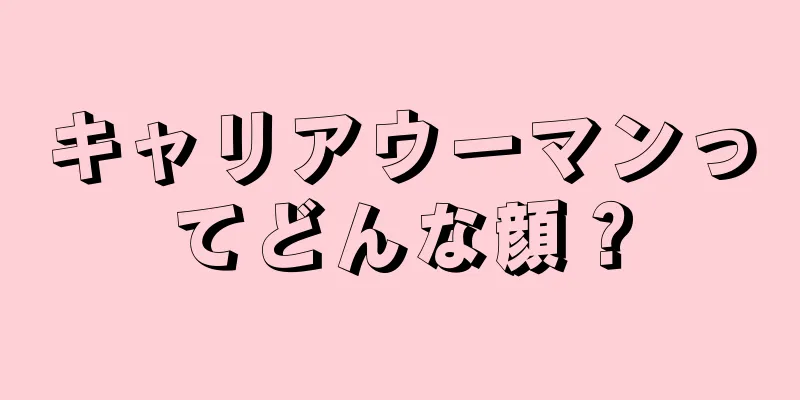 キャリアウーマンってどんな顔？